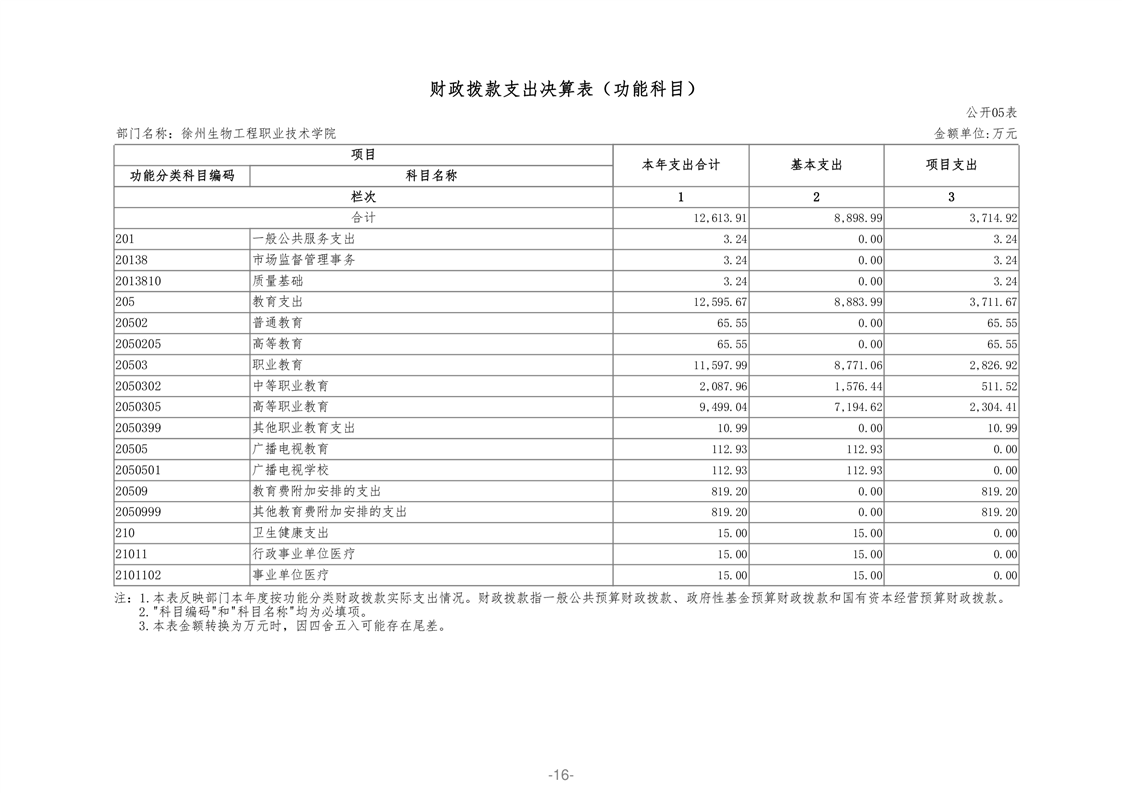 财政拨款支出决算表（功能科目）

公开05表

部门名称：徐州生物工程职业技术学院

金额单位:万元

| 项目 | | 本年支出合计 | 基本支出 | 项目支出 |
|---|---|---|---|---|
| 功能分类科目编码 | 科目名称 | | | |
| 栏次 | | 1 | 2 | 3 |
| 合计 | | 12,613.91 | 8,898.99 | 3,714.92 |
| 201 | 一般公共服务支出 | 3.24 | 0.00 | 3.24 |
| 20138 | 市场监督管理事务 | 3.24 | 0.00 | 3.24 |
| 2013810 | 质量基础 | 3.24 | 0.00 | 3.24 |
| 205 | 教育支出 | 12,595.67 | 8,883.99 | 3,711.67 |
| 20502 | 普通教育 | 65.55 | 0.00 | 65.55 |
| 2050205 | 高等教育 | 65.55 | 0.00 | 65.55 |
| 20503 | 职业教育 | 11,597.99 | 8,771.06 | 2,826.92 |
| 2050302 | 中等职业教育 | 2,087.96 | 1,576.44 | 511.52 |
| 2050305 | 高等职业教育 | 9,499.04 | 7,194.62 | 2,304.41 |
| 2050399 | 其他职业教育支出 | 10.99 | 0.00 | 10.99 |
| 20505 | 广播电视教育 | 112.93 | 112.93 | 0.00 |
| 2050501 | 广播电视学校 | 112.93 | 112.93 | 0.00 |
| 20509 | 教育费附加安排的支出 | 819.20 | 0.00 | 819.20 |
| 2050999 | 其他教育费附加安排的支出 | 819.20 | 0.00 | 819.20 |
| 210 | 卫生健康支出 | 15.00 | 15.00 | 0.00 |
| 21011 | 行政事业单位医疗 | 15.00 | 15.00 | 0.00 |
| 2101102 | 事业单位医疗 | 15.00 | 15.00 | 0.00 |

注：1.本表反映部门本年度按功能分类财政拨款实际支出情况。财政拨款指一般公共预算财政拨款、政府性基金预算财政拨款和国有资本经营预算财政拨款。
2."科目编码"和"科目名称"均为必填项。
3.本表金额转换为万元时，因四舍五入可能存在尾差。

-16-